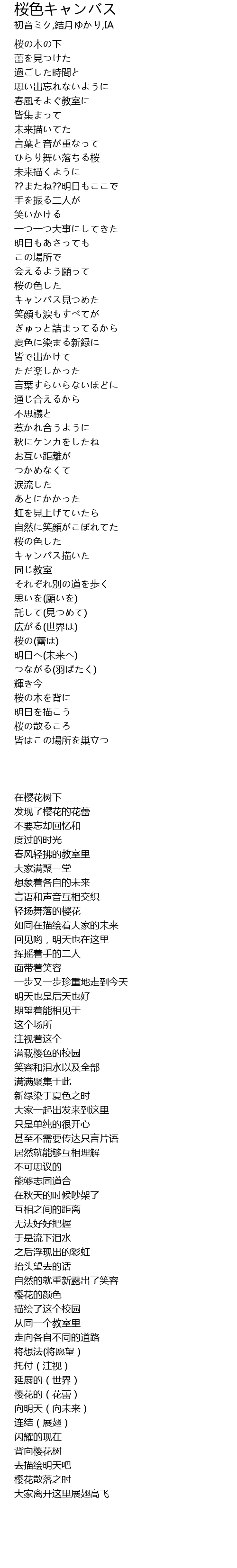 桜色キャンバス
初音ミク,結月ゆかり,IA

桜の木の下
蕾を見つけた
過ごした時間と
思い出忘れないように
春風そよぐ教室に
皆集まって
未来描いてた
言葉と音が重なって
ひらり舞い落ちる桜
未来描くように
??またね??明日もここで
手を振る二人が
笑いかける
一つ一つ大事にしてきた
明日もあさっても
この場所で
会えるよう願って
桜の色した
キャンバス見つめた
笑顔も涙もすべてが
ぎゅっと詰まってるから
夏色に染まる新緑に
皆で出かけて
ただ楽しかった
言葉すらいらないほどに
通じ合えるから
不思議と
惹かれ合うように
秋にケンカをしたね
お互い距離が
つかめなくて
涙流した
あとにかかった
虹を見上げていたら
自然に笑顔がこぼれてた
桜の色した
キャンバス描いた
同じ教室
それぞれ別の道を歩く
思いを(願いを)
託して(見つめて)
広がる(世界は)
桜の(蕾は)
明日へ(未来へ)
つながる(羽ばたく)
輝き今
桜の木を背に
明日を描こう
桜の散るころ
皆はこの場所を巣立つ

在樱花树下
发现了樱花的花蕾
不要忘却回忆和
度过的时光
春风轻拂的教室里
大家满聚一堂
想象着各自的未来
言语和声音互相交织
轻扬舞落的樱花
如同在描绘着大家的未来
回见哟，明天也在这里
挥摇着手的二人
面带着笑容
一步又一步珍重地走到今天
明天也是后天也好
期望着能相见于
这个场所
注视着这个
满载樱色的校园
笑容和泪水以及全部
满满聚集于此
新绿染于夏色之时
大家一起出发来到这里
只是单纯的很开心
甚至不需要传达只言片语
居然就能够互相理解
不可思议的
能够志同道合
在秋天的时候吵架了
互相之间的距离
无法好好把握
于是流下泪水
之后浮现出的彩虹
抬头望去的话
自然的就重新露出了笑容
樱花的颜色
描绘了这个校园
从同一个教室里
走向各自不同的道路
将想法(将愿望)
托付（注视）
延展的（世界）
樱花的（花蕾）
向明天（向未来）
连结（展翅）
闪耀的现在
背向樱花树
去描绘明天吧
樱花散落之时
大家离开这里展翅高飞